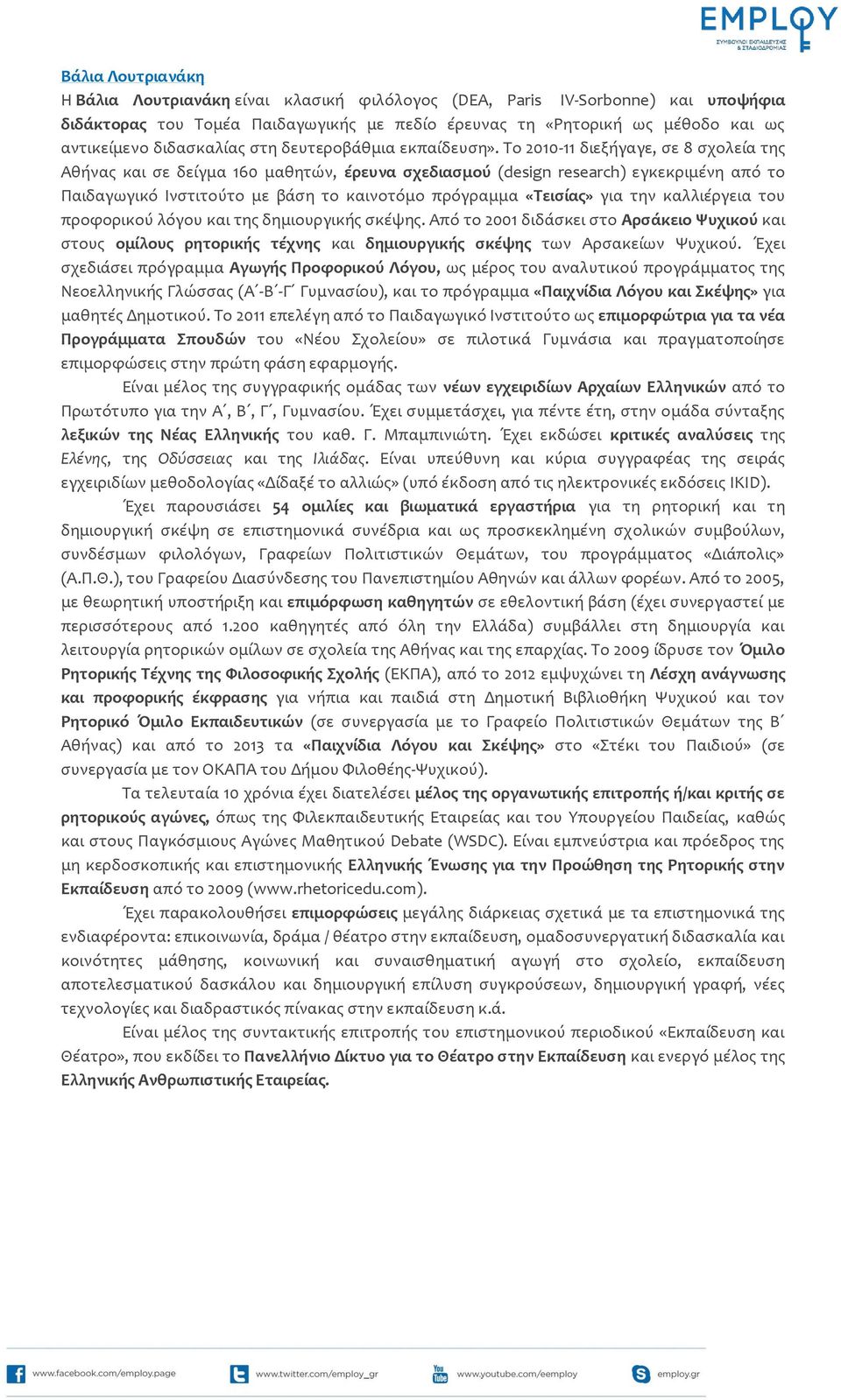 EMPLOY
ΣΥΜΒΟΥΛΟΙ ΕΚΠΑΙΔΕΥΣΗΣ & ΣΤΑΔΙΟΔΡΟΜΙΑΣ

Βάλια Λουτριανάκη

Η Βάλια Λουτριανάκη είναι κλασική φιλόλογος (DEA, Paris IV-Sorbonne) και υποψήφια διδάκτορας του Τομέα Παιδαγωγικής με πεδίο έρευνας τη «Ρητορική ως μέθοδο και ως αντικείμενο διδασκαλίας στη δευτεροβάθμια εκπαίδευση». Το 2010-11 διεξήγαγε, σε 8 σχολεία της Αθήνας και σε δείγμα 160 μαθητών, έρευνα σχεδιασμού (design research) εγκεκριμένη από το Παιδαγωγικό Ινστιτούτο με βάση το καινοτόμο πρόγραμμα «Τεισίας» για την καλλιέργεια του προφορικού λόγου και της δημιουργικής σκέψης. Από το 2001 διδάσκει στο Αρσάκειο Ψυχικού και στους ομίλους ρητορικής τέχνης και δημιουργικής σκέψης των Αρσακείων Ψυχικού. Έχει σχεδιάσει πρόγραμμα Αγωγής Προφορικού Λόγου, ως μέρος του αναλυτικού προγράμματος της Νεοελληνικής Γλώσσας (Α΄-Β΄-Γ΄ Γυμνασίου), και το πρόγραμμα «Παιχνίδια Λόγου και Σκέψης» για μαθητές Δημοτικού. Το 2011 επελέγη από το Παιδαγωγικό Ινστιτούτο ως επιμορφώτρια για τα νέα Προγράμματα Σπουδών του «Νέου Σχολείου» σε πιλοτικά Γυμνάσια και πραγματοποίησε επιμορφώσεις στην πρώτη φάση εφαρμογής.

Είναι μέλος της συγγραφικής ομάδας των νέων εγχειριδίων Αρχαίων Ελληνικών από το Πρωτότυπο για την Α΄, Β΄, Γ΄, Γυμνασίου. Έχει συμμετάσχει, για πέντε έτη, στην ομάδα σύνταξης λεξικών της Νέας Ελληνικής του καθ. Γ. Μπαμπινιώτη. Έχει εκδώσει κριτικές αναλύσεις της Ελένης, της Οδύσσειας και της Ιλιάδας. Είναι υπεύθυνη και κύρια συγγραφέας της σειράς εγχειριδίων μεθοδολογίας «Δίδαξέ το αλλιώς» (υπό έκδοση από τις ηλεκτρονικές εκδόσεις IKID).

Έχει παρουσιάσει 54 ομιλίες και βιωματικά εργαστήρια για τη ρητορική και τη δημιουργική σκέψη σε επιστημονικά συνέδρια και ως προσκεκλημένη σχολικών συμβούλων, συνδέσμων φιλολόγων, Γραφείων Πολιτιστικών Θεμάτων, του προγράμματος «Διάπολις» (Α.Π.Θ.), του Γραφείου Διασύνδεσης του Πανεπιστημίου Αθηνών και άλλων φορέων. Από το 2005, με θεωρητική υποστήριξη και επιμόρφωση καθηγητών σε εθελοντική βάση (έχει συνεργαστεί με περισσότερους από 1.200 καθηγητές από όλη την Ελλάδα) συμβάλλει στη δημιουργία και λειτουργία ρητορικών ομίλων σε σχολεία της Αθήνας και της επαρχίας. Το 2009 ίδρυσε τον Όμιλο Ρητορικής Τέχνης της Φιλοσοφικής Σχολής (ΕΚΠΑ), από το 2012 εμψυχώνει τη Λέσχη ανάγνωσης και προφορικής έκφρασης για νήπια και παιδιά στη Δημοτική Βιβλιοθήκη Ψυχικού και τον Ρητορικό Όμιλο Εκπαιδευτικών (σε συνεργασία με το Γραφείο Πολιτιστικών Θεμάτων της Β΄ Αθήνας) και από το 2013 τα «Παιχνίδια Λόγου και Σκέψης» στο «Στέκι του Παιδιού» (σε συνεργασία με τον ΟΚΑΠΑ του Δήμου Φιλοθέης-Ψυχικού).

Τα τελευταία 10 χρόνια έχει διατελέσει μέλος της οργανωτικής επιτροπής ή/και κριτής σε ρητορικούς αγώνες, όπως της Φιλεκπαιδευτικής Εταιρείας και του Υπουργείου Παιδείας, καθώς και στους Παγκόσμιους Αγώνες Μαθητικού Debate (WSDC). Είναι εμπνεύστρια και πρόεδρος της μη κερδοσκοπικής και επιστημονικής Ελληνικής Ένωσης για την Προώθηση της Ρητορικής στην Εκπαίδευση από το 2009 (www.rhetoricedu.com).

Έχει παρακολουθήσει επιμορφώσεις μεγάλης διάρκειας σχετικά με τα επιστημονικά της ενδιαφέροντα: επικοινωνία, δράμα / θέατρο στην εκπαίδευση, ομαδοσυνεργατική διδασκαλία και κοινότητες μάθησης, κοινωνική και συναισθηματική αγωγή στο σχολείο, εκπαίδευση αποτελεσματικού δασκάλου και δημιουργική επίλυση συγκρούσεων, δημιουργική γραφή, νέες τεχνολογίες και διαδραστικός πίνακας στην εκπαίδευση κ.ά.

Είναι μέλος της συντακτικής επιτροπής του επιστημονικού περιοδικού «Εκπαίδευση και Θέατρο», που εκδίδει το Πανελλήνιο Δίκτυο για το Θέατρο στην Εκπαίδευση και ενεργό μέλος της Ελληνικής Ανθρωπιστικής Εταιρείας.

www.facebook.com/employ.page www.twitter.com/employ_gr www.youtube.com/eemploy employ.gr